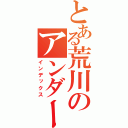 とある荒川のアンダー

インデックス